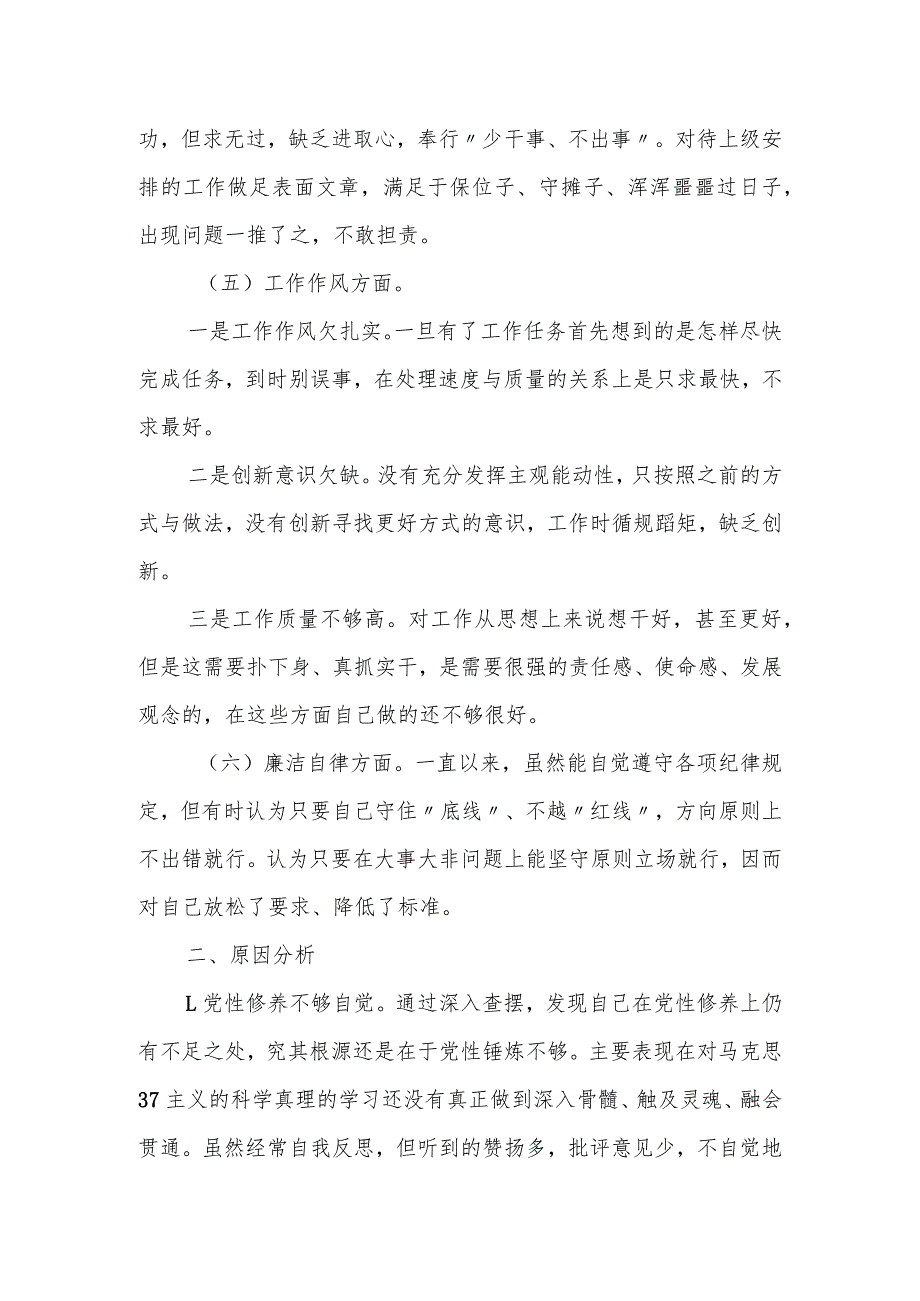 功，但求无过，缺乏进取心，奉行〃少干事、不出事〃。对待上级安排的工作做足表面文章，满足于保位子、守摊子、浑浑噩噩过日子，出现问题一推了之，不敢担责。

（五）工作作风方面。

一是工作作风欠扎实。一旦有了工作任务首先想到的是怎样尽快完成任务，到时别误事，在处理速度与质量的关系上是只求最快，不求最好。

二是创新意识欠缺。没有充分发挥主观能动性，只按照之前的方式与做法，没有创新寻找更好方式的意识，工作时循规蹈矩，缺乏创新。

三是工作质量不够高。对工作从思想上来说想干好，甚至更好，但是这需要扑下身、真抓实干，是需要很强的责任感、使命感、发展观念的，在这些方面自己做的还不够很好。

（六）廉洁自律方面。一直以来，虽然能自觉遵守各项纪律规定，但有时认为只要自己守住〃底线〃、不越〃红线〃，方向原则上不出错就行。认为只要在大事大非问题上能坚守原则立场就行，因而对自己放松了要求、降低了标准。

二、原因分析

L党性修养不够自觉。通过深入查摆，发现自己在党性修养上仍有不足之处，究其根源还是在于党性锤炼不够。主要表现在对马克思37主义的科学真理的学习还没有真正做到深入骨髓、触及灵魂、融会贯通。虽然经常自我反思，但听到的赞扬多，批评意见少，不自觉地